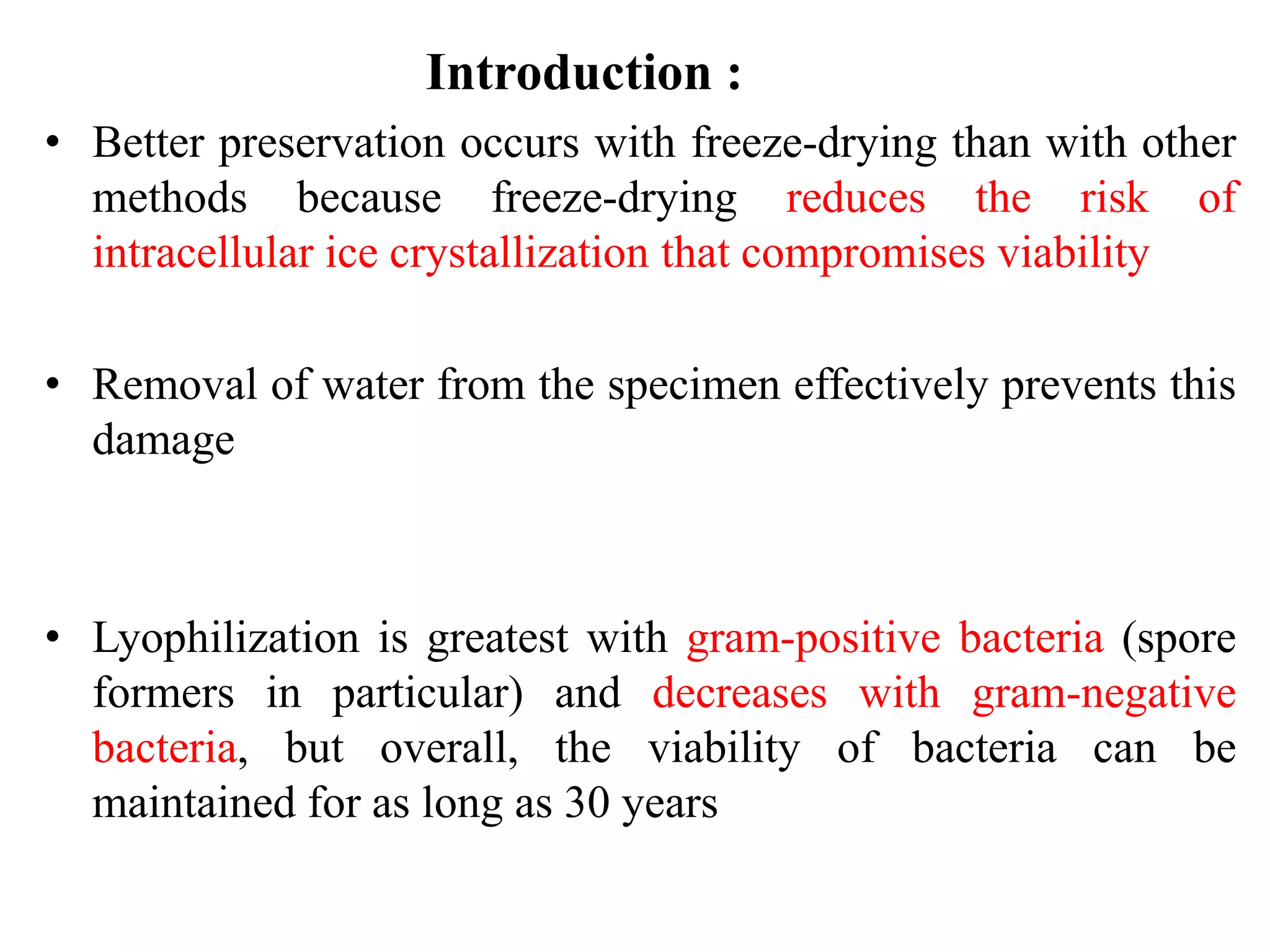 Introduction :

• Better preservation occurs with freeze-drying than with other methods because freeze-drying reduces the risk of intracellular ice crystallization that compromises viability

• Removal of water from the specimen effectively prevents this damage

• Lyophilization is greatest with gram-positive bacteria (spore formers in particular) and decreases with gram-negative bacteria, but overall, the viability of bacteria can be maintained for as long as 30 years